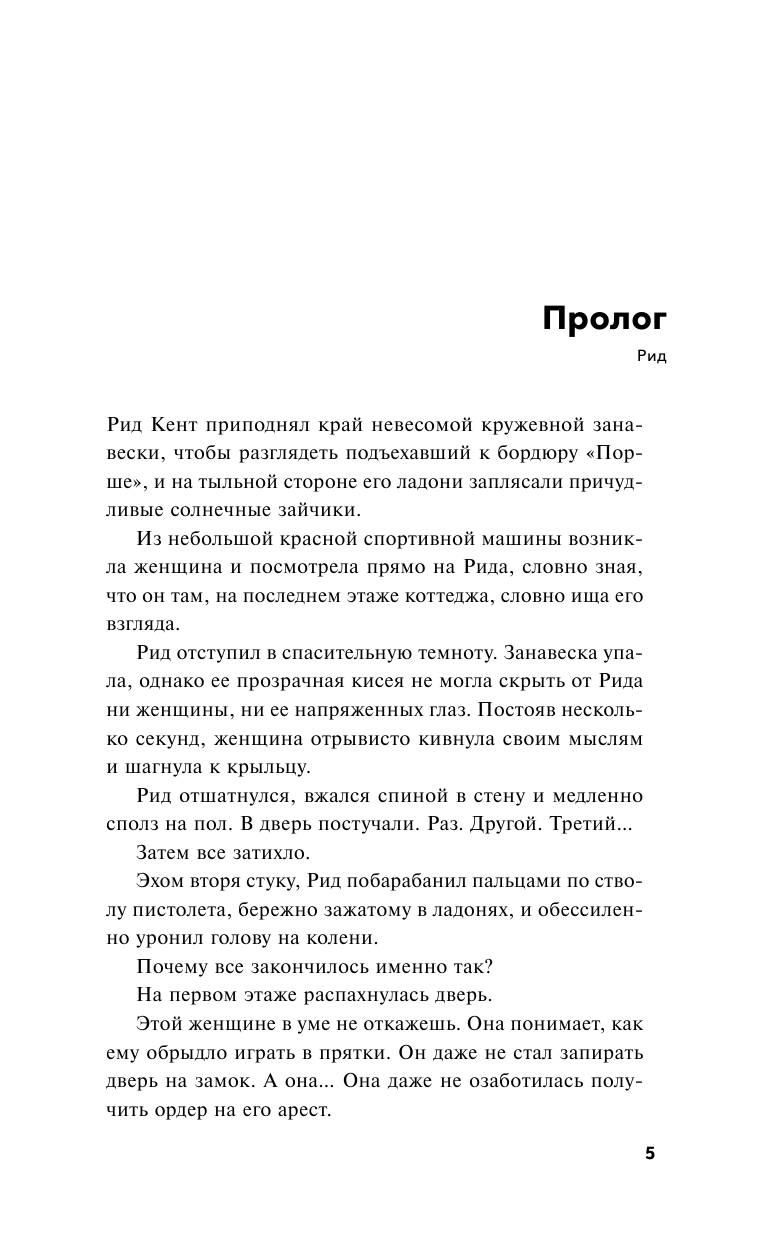 Пролог

Рид

Рид Кент приподнял край невесомой кружевной занавески, чтобы разглядеть подъехавший к бордюру «Порше», и на тыльной стороне его ладони заплясали причудливые солнечные зайчики.

Из небольшой красной спортивной машины возникла женщина и посмотрела прямо на Рида, словно зная, что он там, на последнем этаже коттеджа, словно ища его взгляда.

Рид отступил в спасительную темноту. Занавеска упала, однако ее прозрачная кисея не могла скрыть от Рида ни женщины, ни ее напряженных глаз. Постояв несколько секунд, женщина отрывисто кивнула своим мыслям и шагнула к крыльцу.

Рид отшатнулся, вжался спиной в стену и медленно сполз на пол. В дверь постучали. Раз. Другой. Третий...

Затем все затихло.

Эхом вторя стуку, Рид побарабанил пальцами по стволу пистолета, бережно зажатому в ладонях, и обессиленно уронил голову на колени.

Почему все закончилось именно так?

На первом этаже распахнулась дверь.

Этой женщине в уме не откажешь. Она понимает, как ему обрыдло играть в прятки. Он даже не стал запирать дверь на замок. А она... Она даже не озаботилась получить ордер на его арест.

5